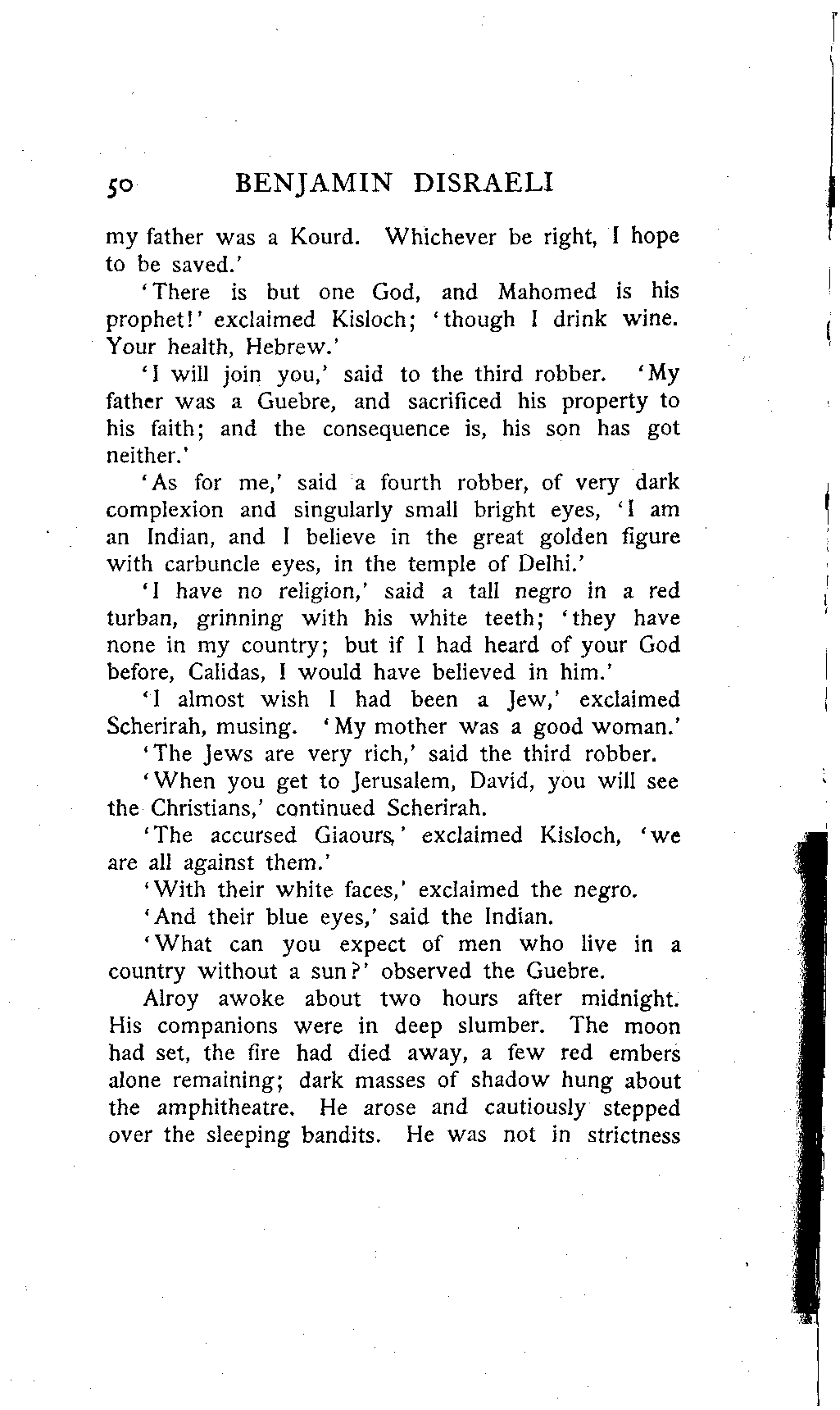 50 BENJAMIN DISRAELI

my father was a Kourd. Whichever be right, I hope to be saved.'

'There is but one God, and Mahomed is his prophet!' exclaimed Kisloch; 'though I drink wine. Your health, Hebrew.'

'I will join you,' said to the third robber. 'My father was a Guebre, and sacrificed his property to his faith; and the consequence is, his son has got neither.'

'As for me,' said a fourth robber, of very dark complexion and singularly small bright eyes, 'I am an Indian, and I believe in the great golden figure with carbuncle eyes, in the temple of Delhi.'

'I have no religion,' said a tall negro in a red turban, grinning with his white teeth; 'they have none in my country; but if I had heard of your God before, Calidas, I would have believed in him.'

'I almost wish I had been a Jew,' exclaimed Scherirah, musing. 'My mother was a good woman.'

'The Jews are very rich,' said the third robber.

'When you get to Jerusalem, David, you will see the Christians,' continued Scherirah.

'The accursed Giaours,' exclaimed Kisloch, 'we are all against them.'

'With their white faces,' exclaimed the negro.

'And their blue eyes,' said the Indian.

'What can you expect of men who live in a country without a sun?' observed the Guebre.

Alroy awoke about two hours after midnight. His companions were in deep slumber. The moon had set, the fire had died away, a few red embers alone remaining; dark masses of shadow hung about the amphitheatre. He arose and cautiously stepped over the sleeping bandits. He was not in strictness